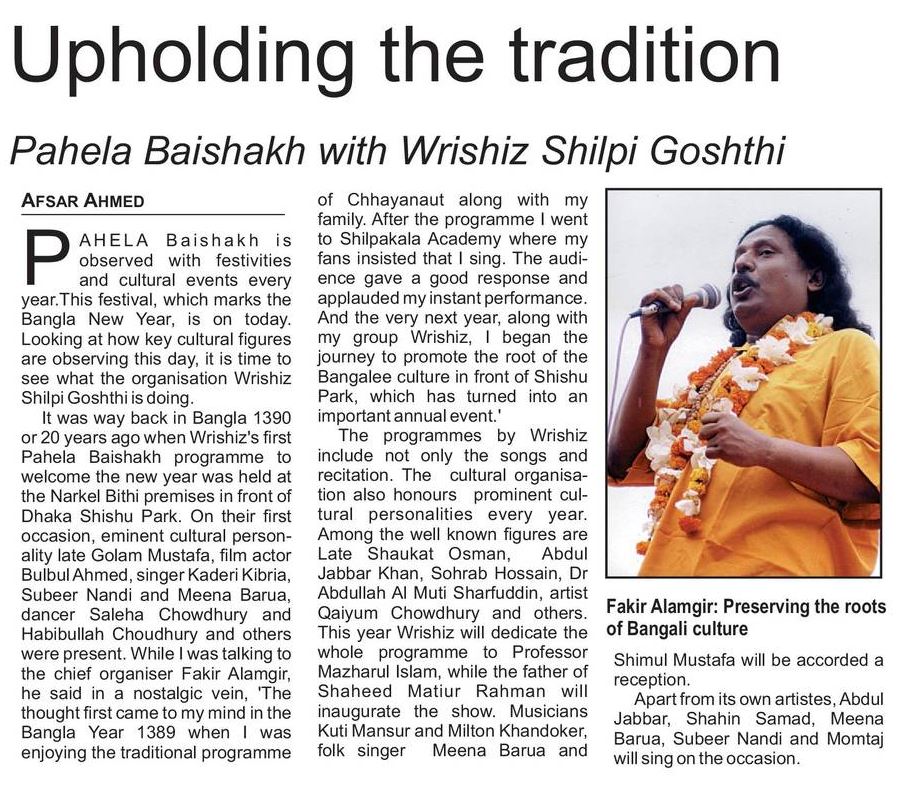 Upholding the tradition

Pahela Baishakh with Wrishiz Shilpi Goshthi

AFSAR AHMED

PAHELA Baishakh is observed with festivities and cultural events every year.This festival, which marks the Bangla New Year, is on today. Looking at how key cultural figures are observing this day, it is time to see what the organisation Wrishiz Shilpi Goshthi is doing.

It was way back in Bangla 1390 or 20 years ago when Wrishiz's first Pahela Baishakh programme to welcome the new year was held at the Narkel Bithi premises in front of Dhaka Shishu Park. On their first occasion, eminent cultural personality late Golam Mustafa, film actor Bulbul Ahmed, singer Kaderi Kibria, Subeer Nandi and Meena Barua, dancer Saleha Chowdhury and Habibullah Choudhury and others were present. While I was talking to the chief organiser Fakir Alamgir, he said in a nostalgic vein, 'The thought first came to my mind in the Bangla Year 1389 when I was enjoying the traditional programme of Chhayanaut along with my family. After the programme I went to Shilpakala Academy where my fans insisted that I sing. The audience gave a good response and applauded my instant performance. And the very next year, along with my group Wrishiz, I began the journey to promote the root of the Bangalee culture in front of Shishu Park, which has turned into an important annual event.'

The programmes by Wrishiz include not only the songs and recitation. The cultural organisation also honours prominent cultural personalities every year. Among the well known figures are Late Shaukat Osman, Abdul Jabbar Khan, Sohrab Hossain, Dr Abdullah Al Muti Sharfuddin, artist Qaiyum Chowdhury and others. This year Wrishiz will dedicate the whole programme to Professor Mazharul Islam, while the father of Shaheed Matiur Rahman will inaugurate the show. Musicians Kuti Mansur and Milton Khandoker, folk singer Meena Barua and Shimul Mustafa will be accorded a reception.

Apart from its own artistes, Abdul Jabbar, Shahin Samad, Meena Barua, Subeer Nandi and Momtaj will sing on the occasion.

Fakir Alamgir: Preserving the roots of Bangali culture